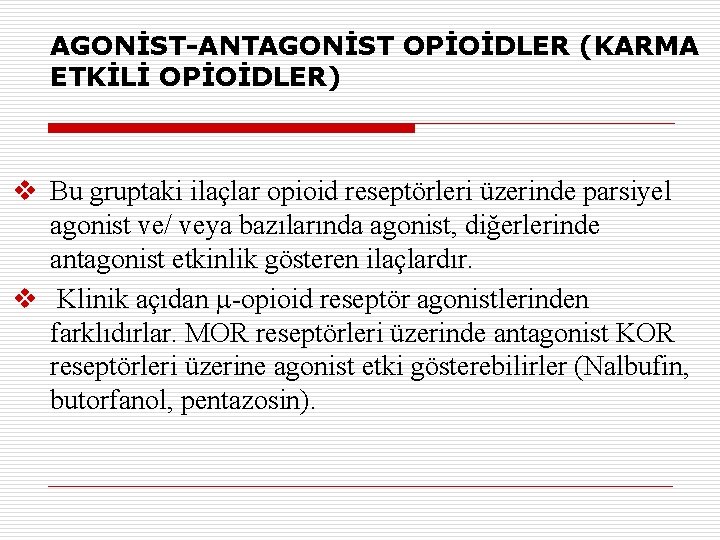 AGONİST-ANTAGONİST OPİOİDLER (KARMA ETKİLİ OPİOİDLER)

❖ Bu gruptaki ilaçlar opioid reseptörleri üzerinde parsiyel agonist ve/ veya bazılarında agonist, diğerlerinde antagonist etkinlik gösteren ilaçlardır.

❖ Klinik açıdan μ-opioid reseptör agonistlerinden farklıdırlar. MOR reseptörleri üzerinde antagonist KOR reseptörleri üzerine agonist etki gösterebilirler (Nalbufin, butorfanol, pentazosin).